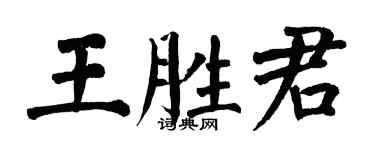 王胜君
词典网